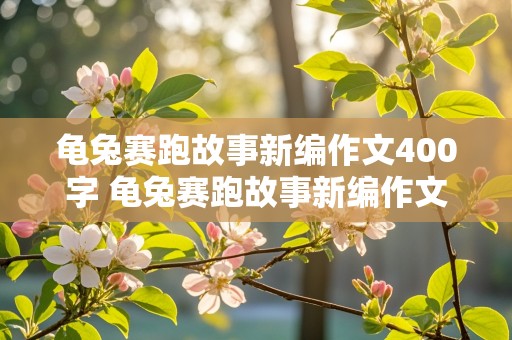 龟兔赛跑故事新编作文400字 龟兔赛跑故事新编作文